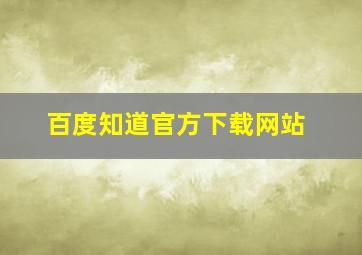 百度知道官方下载网站